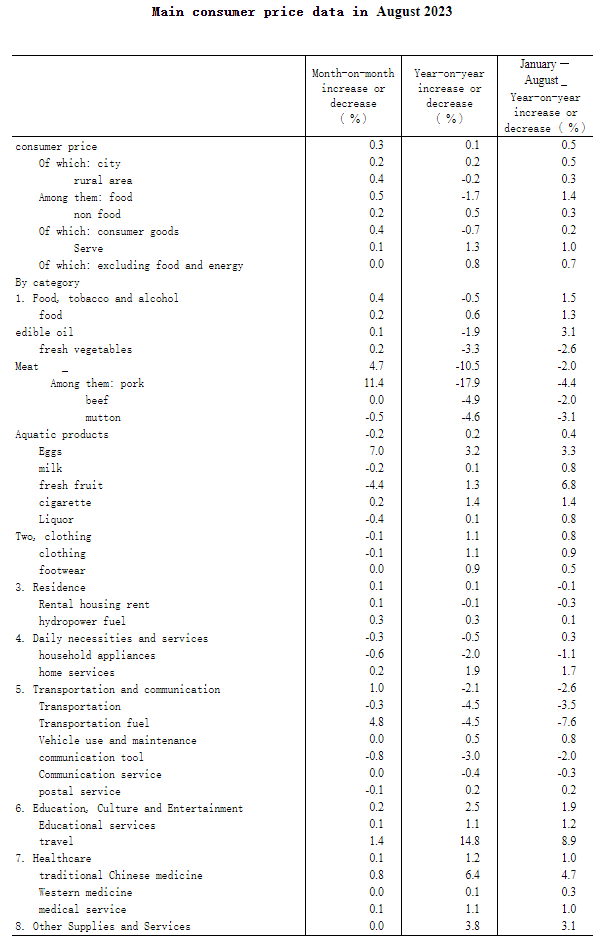 Main consumer price data in August 2023

| | Month-on-month increase or decrease (%) | Year-on-year increase or decrease (%) | January — August _ Year-on-year increase or decrease (%) |
|---|---|---|---|
| consumer price | 0.3 | 0.1 | 0.5 |
| Of which: city | 0.2 | 0.2 | 0.5 |
| rural area | 0.4 | -0.2 | 0.3 |
| Among them: food | 0.5 | -1.7 | 1.4 |
| non food | 0.2 | 0.5 | 0.3 |
| Of which: consumer goods | 0.4 | -0.7 | 0.2 |
| Serve | 0.1 | 1.3 | 1.0 |
| Of which: excluding food and energy | 0.0 | 0.8 | 0.7 |
| By category | | | |
| 1. Food, tobacco and alcohol | 0.4 | -0.5 | 1.5 |
| food | 0.2 | 0.6 | 1.3 |
| edible oil | 0.1 | -1.9 | 3.1 |
| fresh vegetables | 0.2 | -3.3 | -2.6 |
| Meat _ | 4.7 | -10.5 | -2.0 |
| Among them: pork | 11.4 | -17.9 | -4.4 |
| beef | 0.0 | -4.9 | -2.0 |
| mutton | -0.5 | -4.6 | -3.1 |
| Aquatic products | -0.2 | 0.2 | 0.4 |
| Eggs | 7.0 | 3.2 | 3.3 |
| milk | -0.2 | 0.1 | 0.8 |
| fresh fruit | -4.4 | 1.3 | 6.8 |
| cigarette | 0.2 | 1.4 | 1.4 |
| Liquor | -0.4 | 0.1 | 0.8 |
| Two, clothing | -0.1 | 1.1 | 0.8 |
| clothing | -0.1 | 1.1 | 0.9 |
| footwear | 0.0 | 0.9 | 0.5 |
| 3. Residence | 0.1 | 0.1 | -0.1 |
| Rental housing rent | 0.1 | -0.1 | -0.3 |
| hydropower fuel | 0.3 | 0.3 | 0.1 |
| 4. Daily necessities and services | -0.3 | -0.5 | 0.3 |
| household appliances | -0.6 | -2.0 | -1.1 |
| home services | 0.2 | 1.9 | 1.7 |
| 5. Transportation and communication | 1.0 | -2.1 | -2.6 |
| Transportation | -0.3 | -4.5 | -3.5 |
| Transportation fuel | 4.8 | -4.5 | -7.6 |
| Vehicle use and maintenance | 0.0 | 0.5 | 0.8 |
| communication tool | -0.8 | -3.0 | -2.0 |
| Communication service | 0.0 | -0.4 | -0.3 |
| postal service | -0.1 | 0.2 | 0.2 |
| 6. Education, Culture and Entertainment | 0.2 | 2.5 | 1.9 |
| Educational services | 0.1 | 1.1 | 1.2 |
| travel | 1.4 | 14.8 | 8.9 |
| 7. Healthcare | 0.1 | 1.2 | 1.0 |
| traditional Chinese medicine | 0.8 | 6.4 | 4.7 |
| Western medicine | 0.0 | 0.1 | 0.3 |
| medical service | 0.1 | 1.1 | 1.0 |
| 8. Other Supplies and Services | 0.0 | 3.8 | 3.1 |